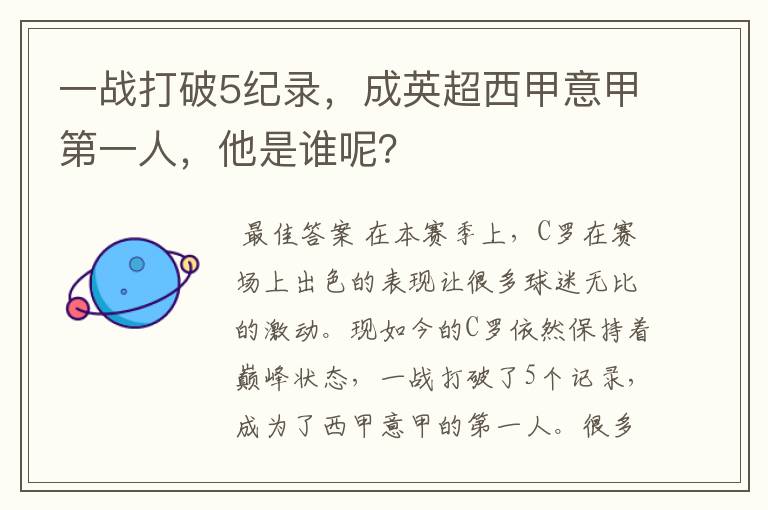 一战打破5纪录，成英超西甲意甲第一人，他是谁呢?

最佳答案 在本赛季上，C罗在赛场上出色的表现让很多球迷无比的激动。现如今的C罗依然保持着巅峰状态，一战打破了5个记录，成为了西甲意甲的第一人。很多